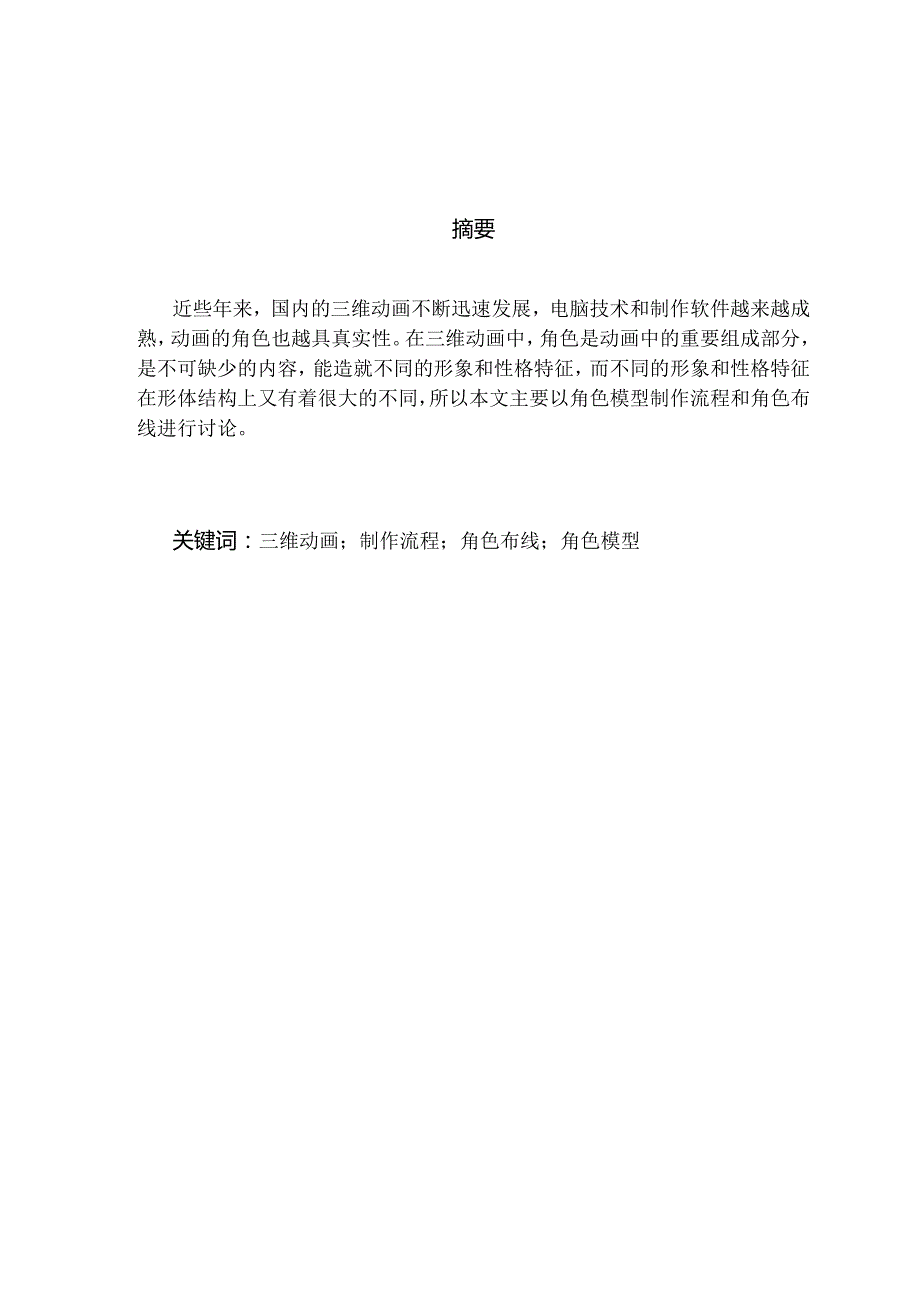 摘要

近些年来，国内的三维动画不断迅速发展，电脑技术和制作软件越来越成熟，动画的角色也越具真实性。在三维动画中，角色是动画中的重要组成部分，是不可缺少的内容，能造就不同的形象和性格特征，而不同的形象和性格特征在形体结构上又有着很大的不同，所以本文主要以角色模型制作流程和角色布线进行讨论。

关键词：三维动画；制作流程；角色布线；角色模型